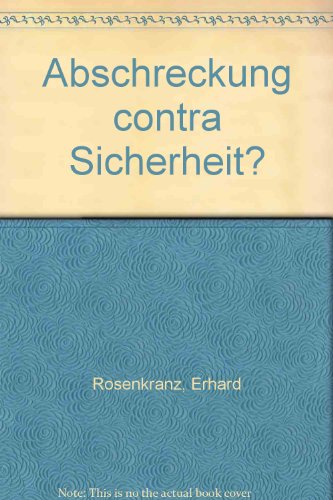 Abschreckung contra Sicherheit?

Rosenkranz, Erhard

Note: This is no the actual book cover